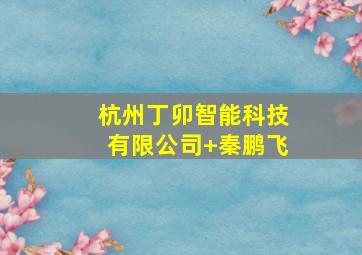 杭州丁卯智能科技有限公司+秦鹏飞